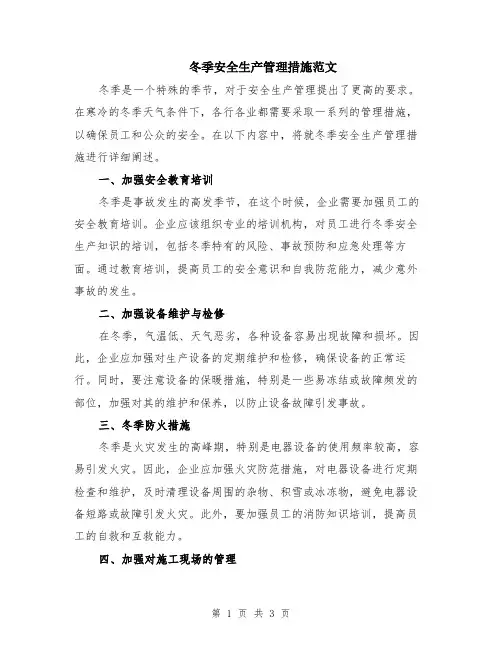 冬季安全生产管理措施范文

冬季是一个特殊的季节，对于安全生产管理提出了更高的要求。在寒冷的冬季天气条件下，各行各业都需要采取一系列的管理措施，以确保员工和公众的安全。在以下内容中，将就冬季安全生产管理措施进行详细阐述。

一、加强安全教育培训

冬季是事故发生的高发季节，在这个时候，企业需要加强员工的安全教育培训。企业应该组织专业的培训机构，对员工进行冬季安全生产知识的培训，包括冬季特有的风险、事故预防和应急处理等方面。通过教育培训，提高员工的安全意识和自我防范能力，减少意外事故的发生。

二、加强设备维护与检修

在冬季，气温低、天气恶劣，各种设备容易出现故障和损坏。因此，企业应加强对生产设备的定期维护和检修，确保设备的正常运行。同时，要注意设备的保暖措施，特别是一些易冻结或故障频发的部位，加强对其的维护和保养，以防止设备故障引发事故。

三、冬季防火措施

冬季是火灾发生的高峰期，特别是电器设备的使用频率较高，容易引发火灾。因此，企业应加强火灾防范措施，对电器设备进行定期检查和维护，及时清理设备周围的杂物、积雪或冰冻物，避免电器设备短路或故障引发火灾。此外，要加强员工的消防知识培训，提高员工的自救和互救能力。

四、加强对施工现场的管理

第 1 页 共 3 页